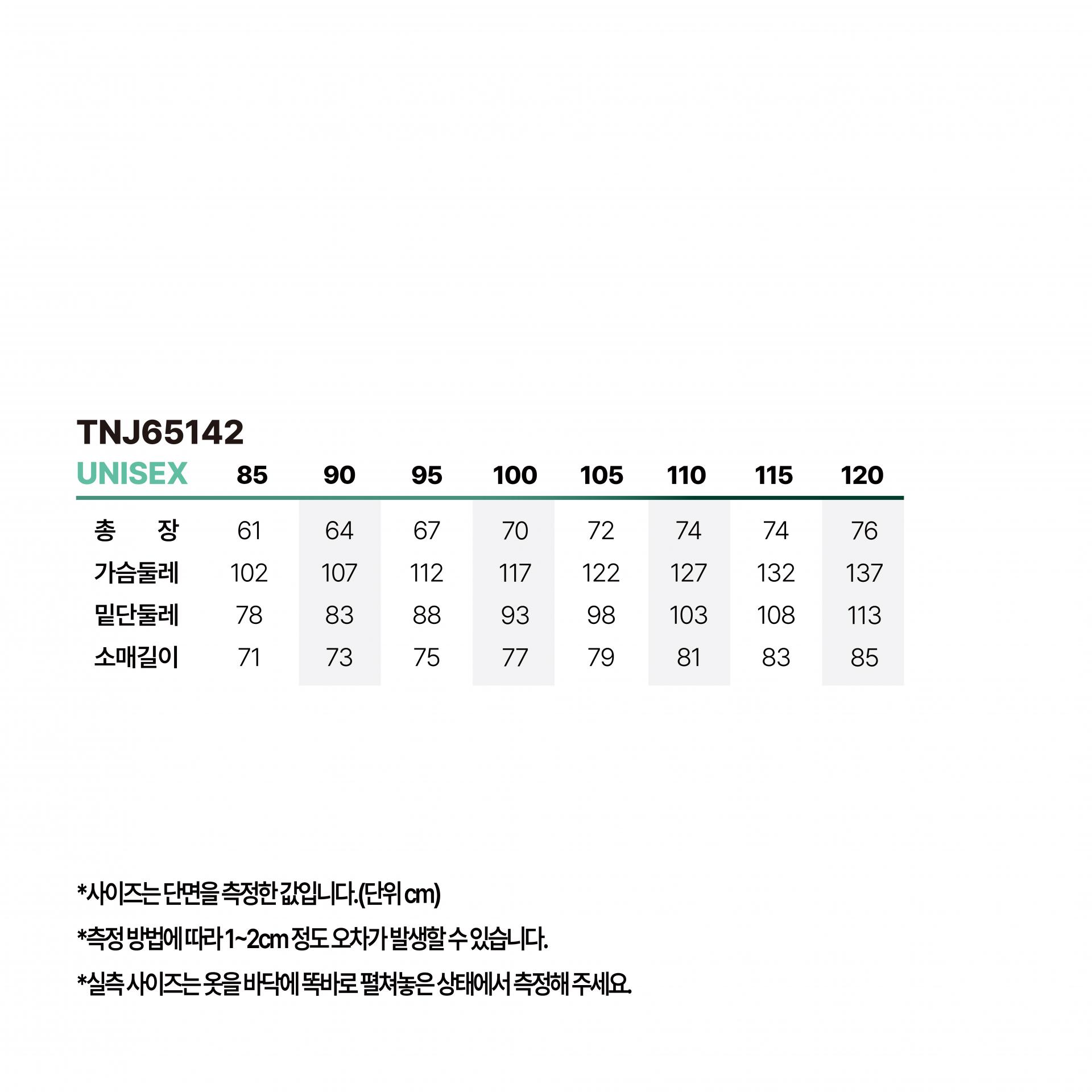 TNJ65142

| UNISEX | 85 | 90 | 95 | 100 | 105 | 110 | 115 | 120 |
|---|---|---|---|---|---|---|---|---|
| 총 장 | 61 | 64 | 67 | 70 | 72 | 74 | 74 | 76 |
| 가슴둘레 | 102 | 107 | 112 | 117 | 122 | 127 | 132 | 137 |
| 밑단둘레 | 78 | 83 | 88 | 93 | 98 | 103 | 108 | 113 |
| 소매길이 | 71 | 73 | 75 | 77 | 79 | 81 | 83 | 85 |

*사이즈는 단면을 측정한 값입니다.(단위 cm)

*측정 방법에 따라 1~2cm 정도 오차가 발생할 수 있습니다.

*실측 사이즈는 옷을 바닥에 똑바로 펼쳐놓은 상태에서 측정해 주세요.